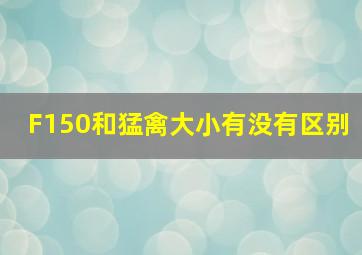 F150和猛禽大小有没有区别